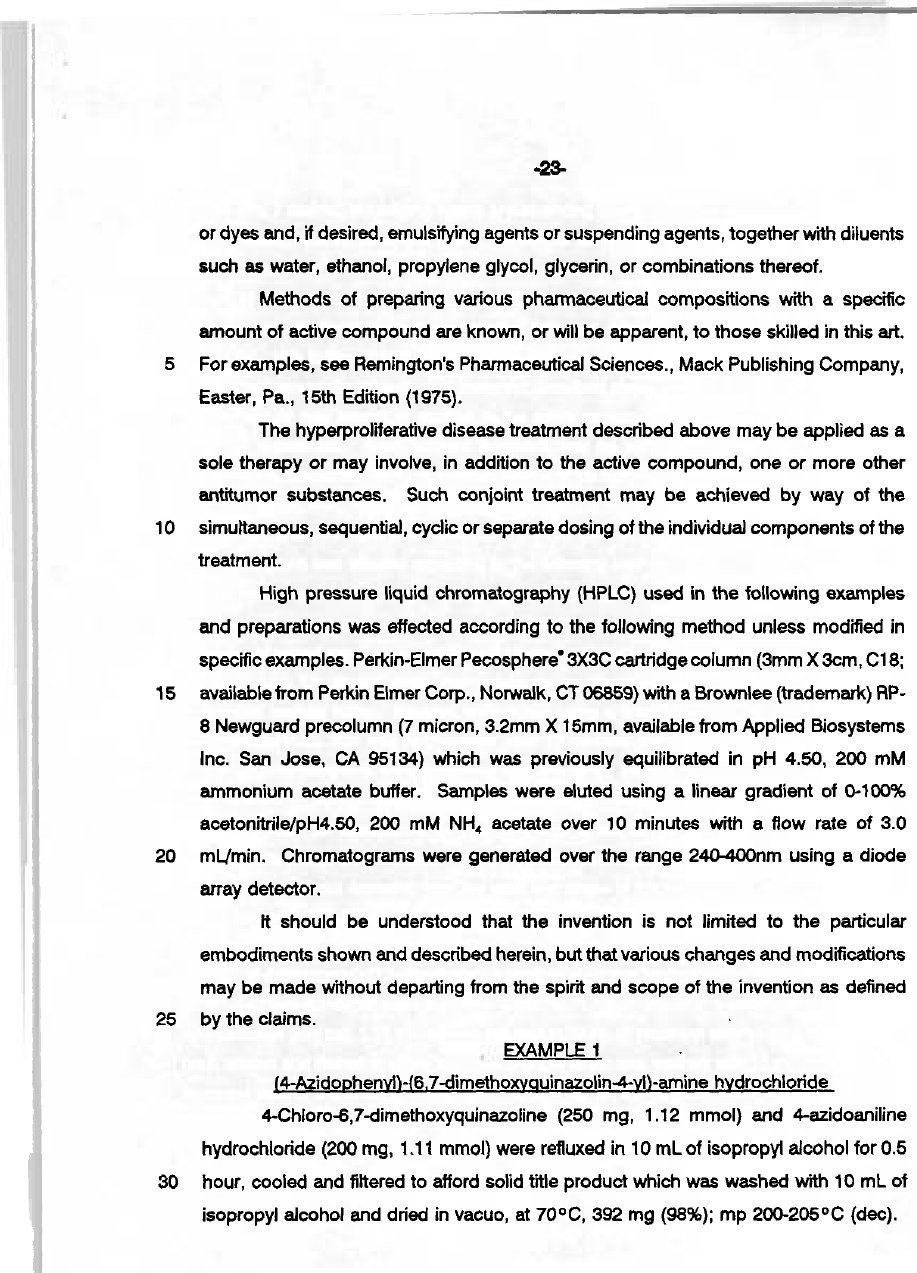 -23-

or dyes and, if desired, emulsifying agents or suspending agents, together with diluents such as water, ethanol, propylene glycol, glycerin, or combinations thereof.

Methods of preparing various pharmaceutical compositions with a specific amount of active compound are known, or will be apparent, to those skilled in this art.
5 For examples, see Remington's Pharmaceutical Sciences., Mack Publishing Company, Easter, Pa., 15th Edition (1975).

The hyperproliferative disease treatment described above may be applied as a sole therapy or may involve, in addition to the active compound, one or more other antitumor substances. Such conjoint treatment may be achieved by way of the
10 simultaneous, sequential, cyclic or separate dosing of the individual components of the treatment.

High pressure liquid chromatography (HPLC) used in the following examples and preparations was effected according to the following method unless modified in specific examples. Perkin-Elmer Pecosphere® 3X3C cartridge column (3mm X 3cm, C18;
15 available from Perkin Elmer Corp., Norwalk, CT 06859) with a Brownlee (trademark) RP-8 Newguard precolumn (7 micron, 3.2mm X 15mm, available from Applied Biosystems Inc. San Jose, CA 95134) which was previously equilibrated in pH 4.50, 200 mM ammonium acetate buffer. Samples were eluted using a linear gradient of 0-100% acetonitrile/pH4.50, 200 mM $NH_4$ acetate over 10 minutes with a flow rate of 3.0
20 mL/min. Chromatograms were generated over the range 240-400nm using a diode array detector.

It should be understood that the invention is not limited to the particular embodiments shown and described herein, but that various changes and modifications may be made without departing from the spirit and scope of the invention as defined
25 by the claims.

EXAMPLE 1

(4-Azidophenyl)-(6,7-dimethoxyquinazolin-4-yl)-amine hydrochloride

4-Chloro-6,7-dimethoxyquinazoline (250 mg, 1.12 mmol) and 4-azidoaniline hydrochloride (200 mg, 1.11 mmol) were refluxed in 10 mL of isopropyl alcohol for 0.5
30 hour, cooled and filtered to afford solid title product which was washed with 10 mL of isopropyl alcohol and dried in vacuo, at 70°C, 392 mg (98%); mp 200-205°C (dec).